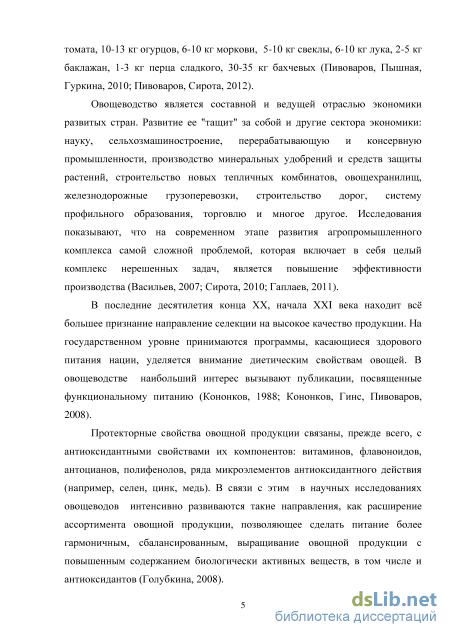 томата, 10-13 кг огурцов, 6-10 кг моркови, 5-10 кг свеклы, 6-10 кг лука, 2-5 кг баклажан, 1-3 кг перца сладкого, 30-35 кг бахчевых (Пивоваров, Пышная, Гуркина, 2010; Пивоваров, Сирота, 2012).

Овощеводство является составной и ведущей отраслью экономики развитых стран. Развитие ее "тащит" за собой и другие сектора экономики: науку, сельхозмашиностроение, перерабатывающую и консервную промышленности, производство минеральных удобрений и средств защиты растений, строительство новых тепличных комбинатов, овощехранилищ, железнодорожные грузоперевозки, строительство дорог, систему профильного образования, торговлю и многое другое. Исследования показывают, что на современном этапе развития агропромышленного комплекса самой сложной проблемой, которая включает в себя целый комплекс нерешенных задач, является повышение эффективности производства (Васильев, 2007; Сирота, 2010; Гаплаев, 2011).

В последние десятилетия конца XX, начала XXI века находит всё большее признание направление селекции на высокое качество продукции. На государственном уровне принимаются программы, касающиеся здорового питания нации, уделяется внимание диетическим свойствам овощей. В овощеводстве наибольший интерес вызывают публикации, посвященные функциональному питанию (Кононков, 1988; Кононков, Гинс, Пивоваров, 2008).

Протекторные свойства овощной продукции связаны, прежде всего, с антиоксидантными свойствами их компонентов: витаминов, флавоноидов, антоцианов, полифенолов, ряда микроэлементов антиоксидантного действия (например, селен, цинк, медь). В связи с этим в научных исследованиях овощеводов интенсивно развиваются такие направления, как расширение ассортимента овощной продукции, позволяющее сделать питание более гармоничным, сбалансированным, выращивание овощной продукции с повышенным содержанием биологически активных веществ, в том числе и антиоксидантов (Голубкина, 2008).

5

dsLib.net
библиотека диссертаций